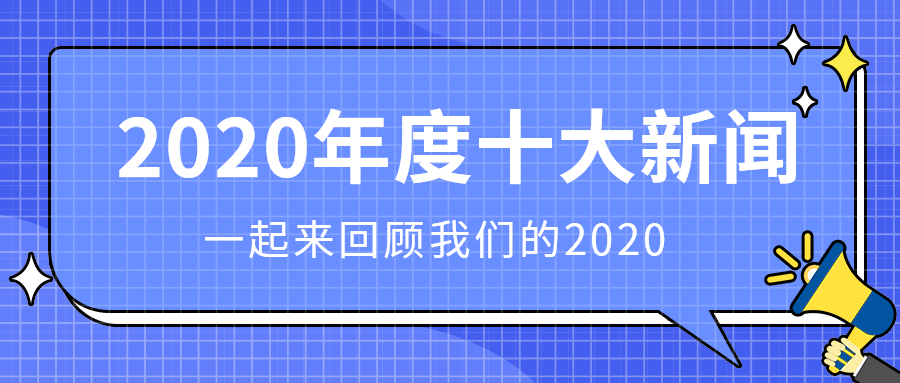 2020年度十大新闻

一起来回顾我们的2020